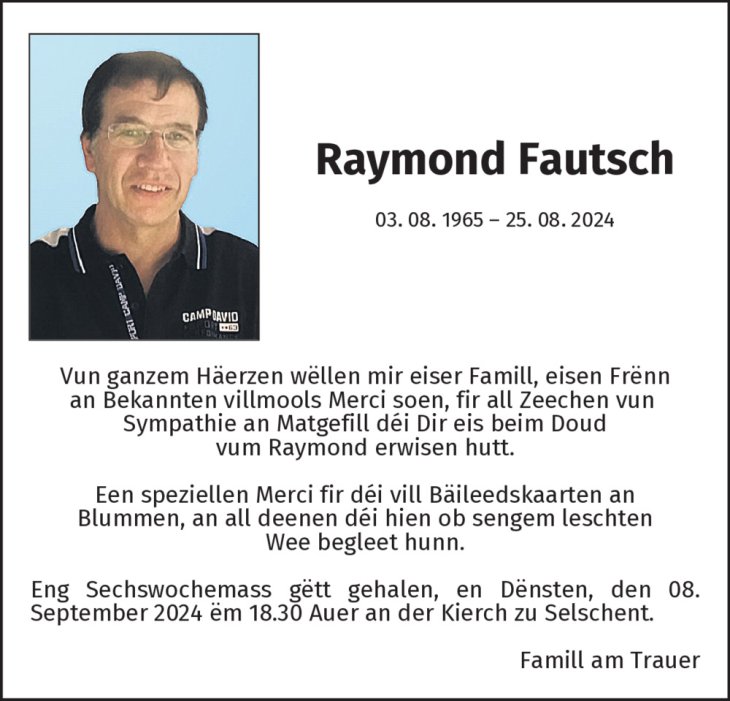 CAMP DAVID

Raymond Fautsch

03. 08. 1965 – 25. 08. 2024

Vun ganzem Häerzen wëllen mir eiser Famill, eisen Frënn an Bekannten villmools Merci soen, fir all Zeechen vun Sympathie an Matgefill déi Dir eis beim Doud vum Raymond erwisen hutt.

Een speziellen Merci fir déi vill Bäileedskaarten an Blummen, an all deenen déi hien ob sengem leschten Wee begleet hunn.

Eng Sechswochemass gëtt gehalen, en Dënsten, den 08. September 2024 ëm 18.30 Auer an der Kierch zu Selschent.

Famill am Trauer